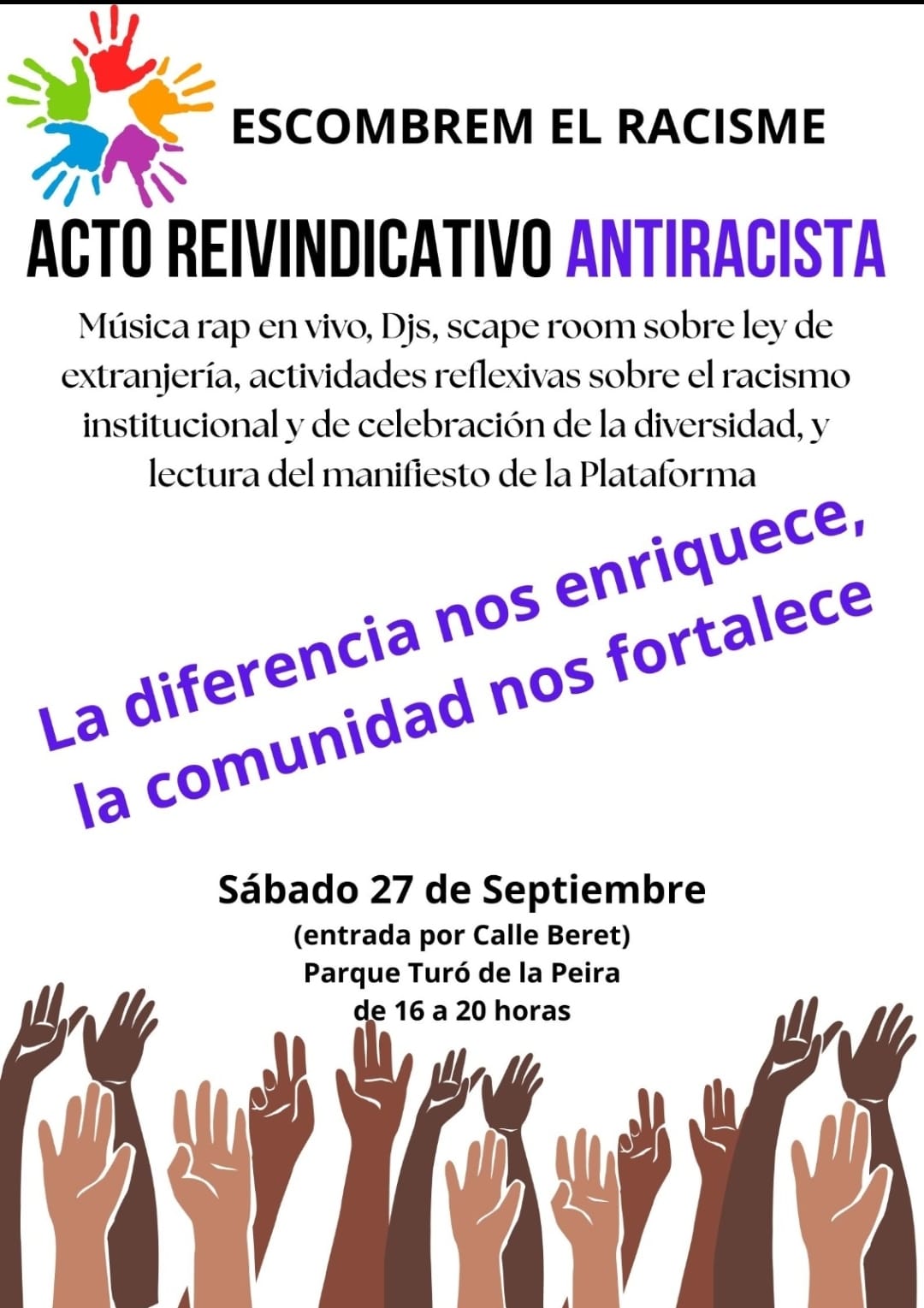 ESCOMBREM EL RACISME

ACTO REIVINDICATIVO ANTIRACISTA

Música rap en vivo, Djs, scape room sobre ley de extranjería, actividades reflexivas sobre el racismo institucional y de celebración de la diversidad, y lectura del manifiesto de la Plataforma

La diferencia nos enriquece,
la comunidad nos fortalece

Sábado 27 de Septiembre
(entrada por Calle Beret)
Parque Turó de la Peira
de 16 a 20 horas